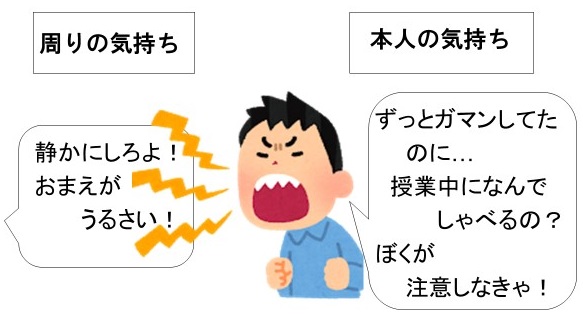 周りの気持ち

本人の気持ち

静かにしろよ！
おまえが
うるさい！

ずっとガマンしてたのに…
授業中になんでしゃべるの？
ぼくが
注意しなきゃ！